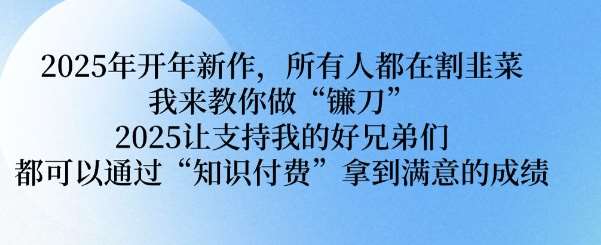 2025年开年新作，所有人都在割韭菜
我来教你做“镰刀”
2025让支持我的好兄弟们
都可以通过“知识付费”拿到满意的成绩